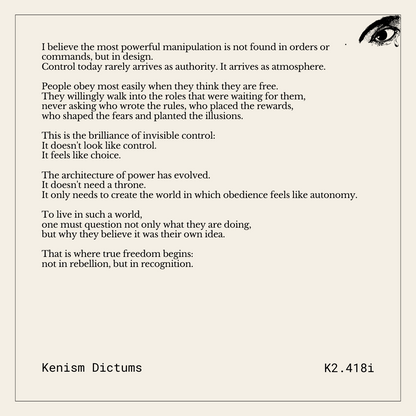 I believe the most powerful manipulation is not found in orders or commands, but in design.
Control today rarely arrives as authority. It arrives as atmosphere.

People obey most easily when they think they are free.
They willingly walk into the roles that were waiting for them,
never asking who wrote the rules, who placed the rewards,
who shaped the fears and planted the illusions.

This is the brilliance of invisible control:
It doesn't look like control.
It feels like choice.

The architecture of power has evolved.
It doesn't need a throne.
It only needs to create the world in which obedience feels like autonomy.

To live in such a world,
one must question not only what they are doing,
but why they believe it was their own idea.

That is where true freedom begins:
not in rebellion, but in recognition.

Kenism Dictums

K2.418i